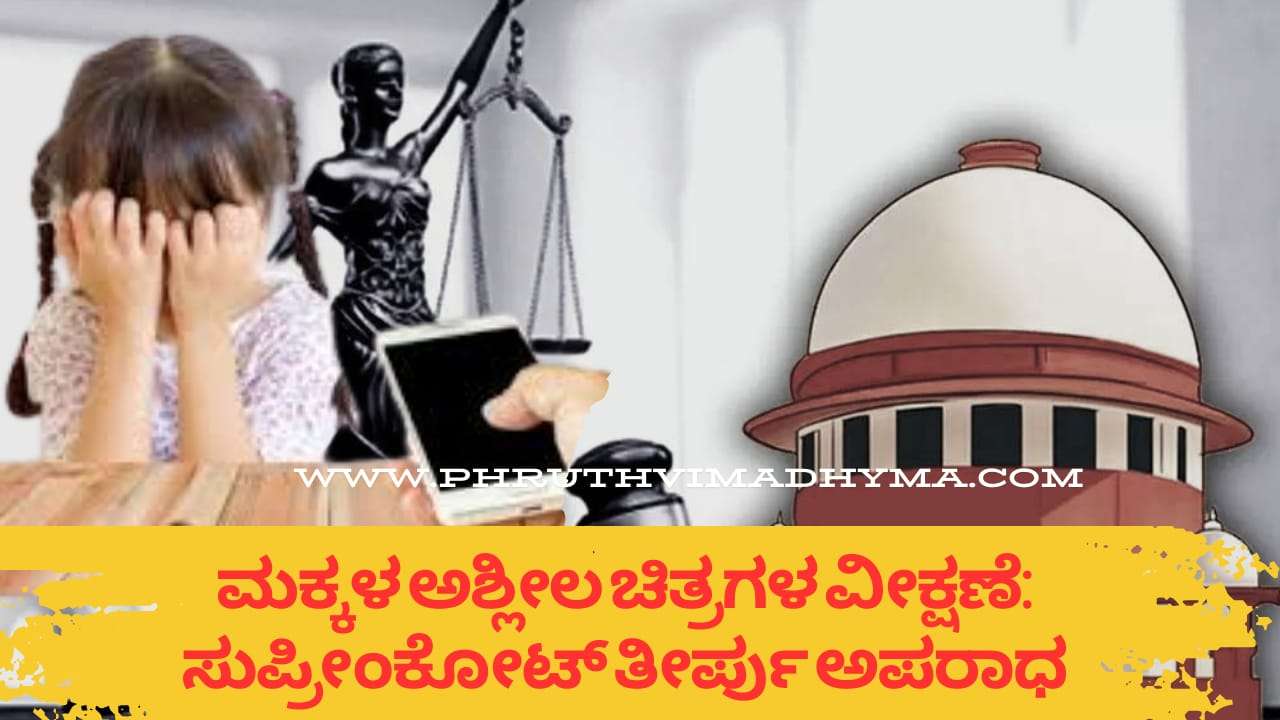 WWW.PHRUTHVIMADHYMA.COM

ಮಕ್ಕಳ ಅಶ್ಲೀಲ ಚಿತ್ರಗಳ ವೀಕ್ಷಣೆ: ಸುಪ್ರೀಂಕೋರ್ಟ್ ತೀರ್ಪು ಅಪರಾಧ